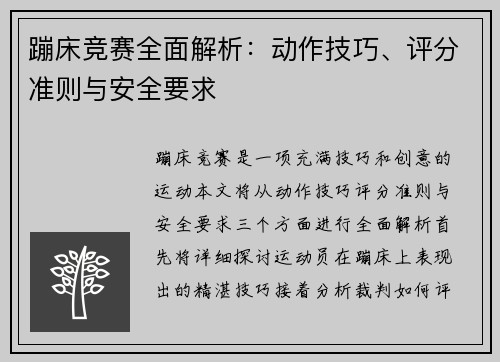 蹦床竞赛全面解析：动作技巧、评分准则与安全要求

蹦床竞赛是一项充满技巧和创意的运动本文将从动作技巧评分准则与安全要求三个方面进行全面解析首先将详细探讨运动员在蹦床上表现出的精湛技巧接着分析裁判如何评